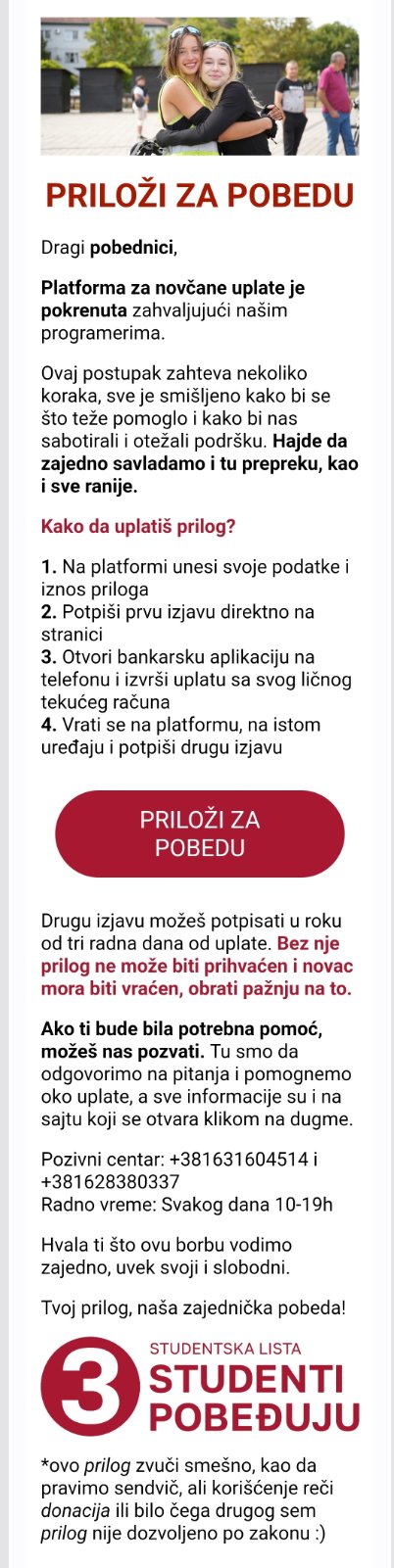 PRILOŽI ZA POBEDU

Dragi pobednici,

Platforma za novčane uplate je pokrenuta zahvaljujući našim programerima.

Ovaj postupak zahteva nekoliko koraka, sve je smišljeno kako bi se što teže pomoglo i kako bi nas sabotirali i otežali podršku. Hajde da zajedno savladamo i tu prepreku, kao i sve ranije.

Kako da uplatiš prilog?

1. Na platformi unesi svoje podatke i iznos priloga
2. Potpiši prvu izjavu direktno na stranici
3. Otvori bankarsku aplikaciju na telefonu i izvrši uplatu sa svog ličnog tekućeg računa
4. Vrati se na platformu, na istom uređaju i potpiši drugu izjavu

PRILOŽI ZA POBEDU

Drugu izjavu možeš potpisati u roku od tri radna dana od uplate. Bez nje prilog ne može biti prihvaćen i novac mora biti vraćen, obrati pažnju na to.

Ako ti bude bila potrebna pomoć, možeš nas pozvati. Tu smo da odgovorimo na pitanja i pomognemo oko uplate, a sve informacije su i na sajtu koji se otvara klikom na dugme.

Pozivni centar: +381631604514 i +381628380337
Radno vreme: Svakog dana 10-19h

Hvala ti što ovu borbu vodimo zajedno, uvek svoji i slobodni.

Tvoj prilog, naša zajednička pobeda!

3 STUDENTSKA LISTA STUDENTI POBEĐUJU

*ovo prilog zvuči smešno, kao da pravimo sendvič, ali korišćenje reči donacija ili bilo čega drugog sem prilog nije dozvoljeno po zakonu :)